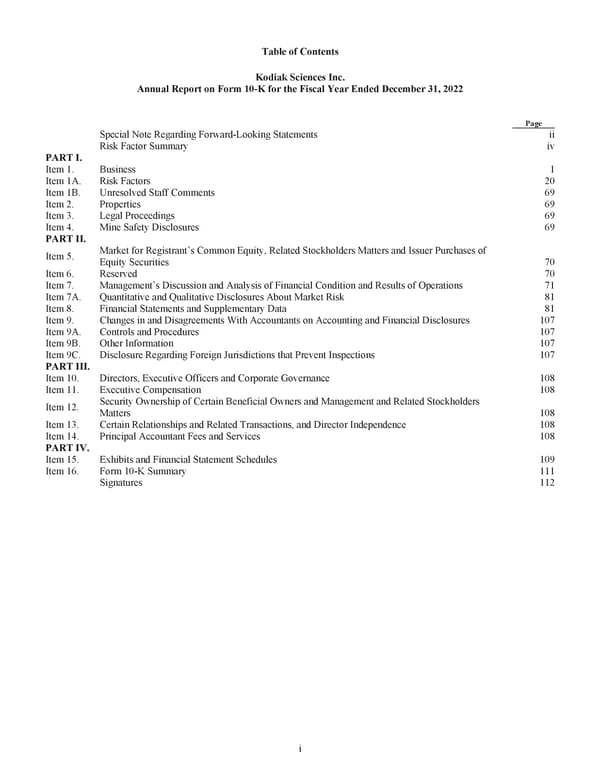 Table of Contents

Kodiak Sciences Inc.
Annual Report on Form 10-K for the Fiscal Year Ended December 31, 2022

Page
Special Note Regarding Forward-Looking Statements ii
Risk Factor Summary iv
PART I.
Item 1. Business 1
Item 1A. Risk Factors 20
Item 1B. Unresolved Staff Comments 69
Item 2. Properties 69
Item 3. Legal Proceedings 69
Item 4. Mine Safety Disclosures 69
PART II.
Item 5. Market for Registrant's Common Equity, Related Stockholders Matters and Issuer Purchases of Equity Securities 70
Item 6. Reserved 70
Item 7. Management's Discussion and Analysis of Financial Condition and Results of Operations 71
Item 7A. Quantitative and Qualitative Disclosures About Market Risk 81
Item 8. Financial Statements and Supplementary Data 81
Item 9. Changes in and Disagreements With Accountants on Accounting and Financial Disclosures 107
Item 9A. Controls and Procedures 107
Item 9B. Other Information 107
Item 9C. Disclosure Regarding Foreign Jurisdictions that Prevent Inspections 107
PART III.
Item 10. Directors, Executive Officers and Corporate Governance 108
Item 11. Executive Compensation 108
Item 12. Security Ownership of Certain Beneficial Owners and Management and Related Stockholders Matters 108
Item 13. Certain Relationships and Related Transactions, and Director Independence 108
Item 14. Principal Accountant Fees and Services 108
PART IV.
Item 15. Exhibits and Financial Statement Schedules 109
Item 16. Form 10-K Summary 111
Signatures 112

i